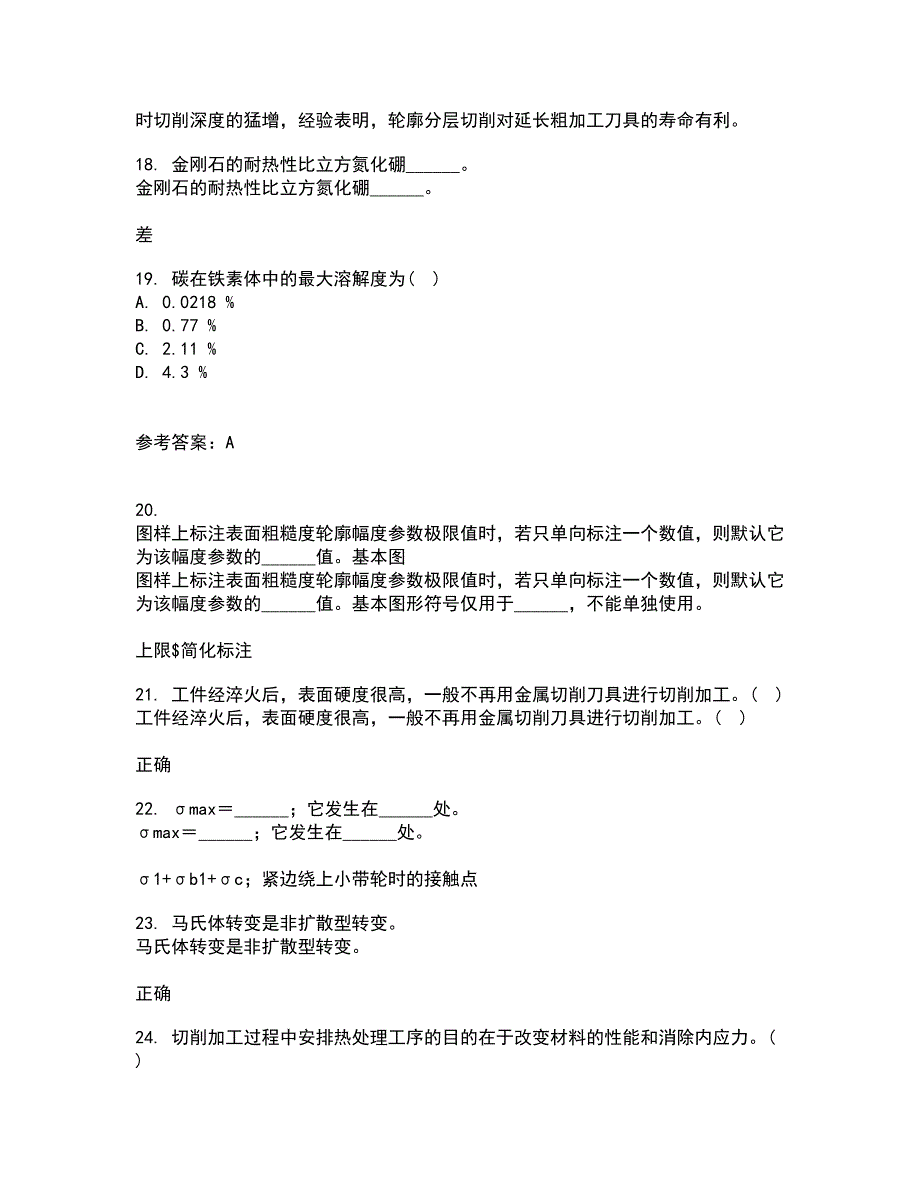 时切削深度的猛增，经验表明，轮廓分层切削对延长粗加工刀具的寿命有利。

18. 金刚石的耐热性比立方氮化硼______。
金刚石的耐热性比立方氮化硼______。

差

19. 碳在铁素体中的最大溶解度为（ ）
A. 0.0218 %
B. 0.77 %
C. 2.11 %
D. 4.3 %

参考答案：A

20.
图样上标注表面粗糙度轮廓幅度参数极限值时，若只单向标注一个数值，则默认它为该幅度参数的______值。基本图
图样上标注表面粗糙度轮廓幅度参数极限值时，若只单向标注一个数值，则默认它为该幅度参数的______值。基本图形符号仅用于______，不能单独使用。

上限$简化标注

21. 工件经淬火后，表面硬度很高，一般不再用金属切削刀具进行切削加工。（ ）
工件经淬火后，表面硬度很高，一般不再用金属切削刀具进行切削加工。（ ）

正确

22. σmax＝______；它发生在______处。
σmax＝______；它发生在______处。

σ1+σb1+σc；紧边绕上小带轮时的接触点

23. 马氏体转变是非扩散型转变。
马氏体转变是非扩散型转变。

正确

24. 切削加工过程中安排热处理工序的目的在于改变材料的性能和消除内应力。（ ）